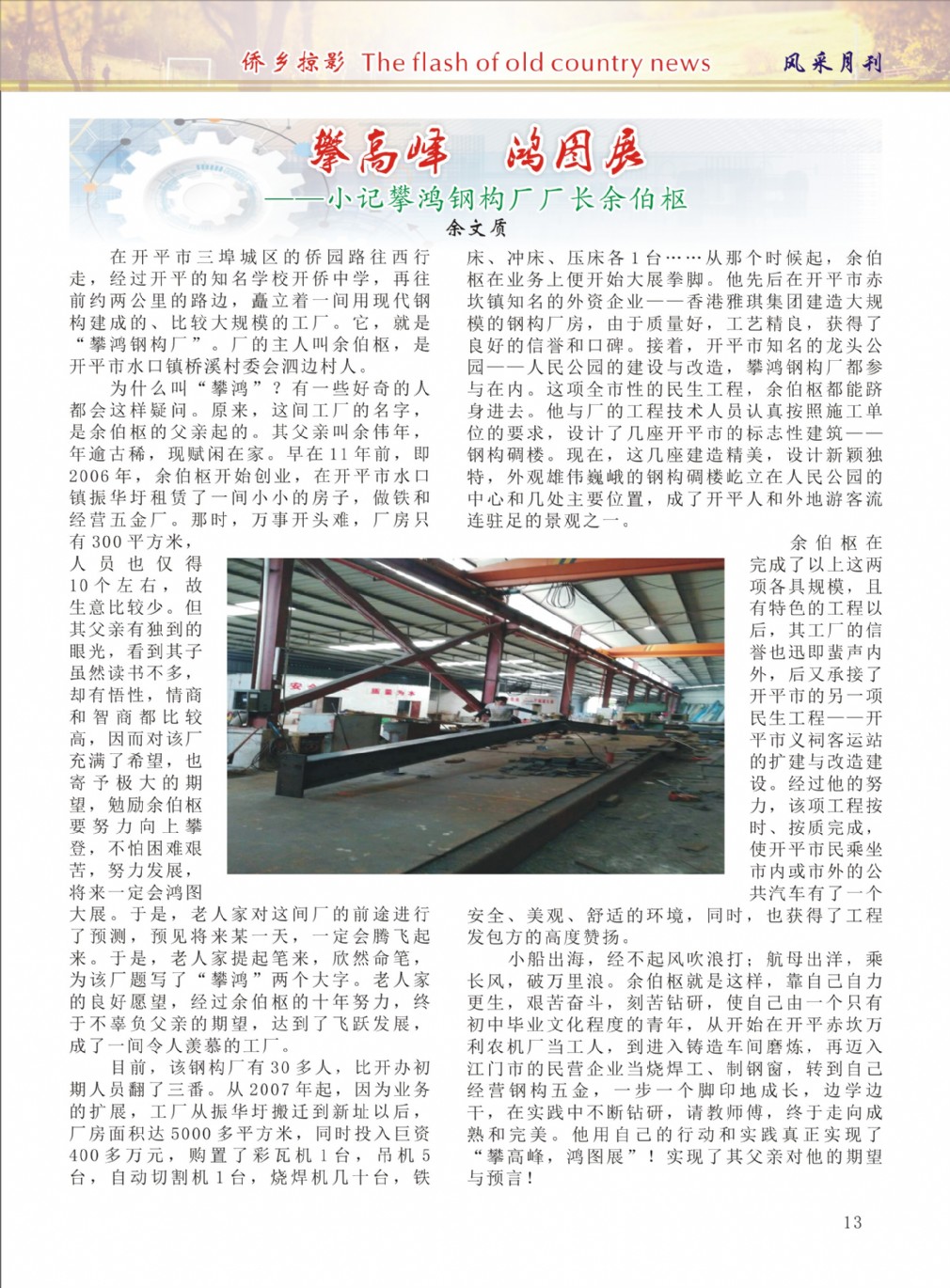 侨乡掠影 The flash of old country news 风采月刊

攀高峰 鸿图展
——小记攀鸿钢构厂厂长余伯枢
余文质

在开平市三埠城区的侨园路往西行走，经过开平的知名学校开侨中学，再往前约两公里的路边，矗立着一间用现代钢构建成的、比较大规模的工厂。它，就是“攀鸿钢构厂”。厂的主人叫余伯枢，是开平市水口镇桥溪村委会泗边村人。

为什么叫“攀鸿”？有一些好奇的人都会这样疑问。原来，这间工厂的名字，是余伯枢的父亲起的。其父亲叫余伟年，年逾古稀，现赋闲在家。早在11年前，即2006年，余伯枢开始创业，在开平市水口镇振华圩租赁了一间小小的房子，做铁和经营五金厂。那时，万事开头难，厂房只有300平方米，人员也仅得10个左右，故生意比较少。但其父亲有独到的眼光，看到其子虽然读书不多，却有悟性，情商和智商都比较高，因而对该厂充满了希望，也寄予极大的期望，勉励余伯枢要努力向上攀登，不怕困难艰苦，努力发展，将来一定会鸿图大展。于是，老人家对这间厂的前途进行了预测，预见将来某一天，一定会腾飞起来。于是，老人家提起笔来，欣然命笔，为该厂题写了“攀鸿”两个大字。老人家的良好愿望，经过余伯枢的十年努力，终于不辜负父亲的期望，达到了飞跃发展，成了一间令人羡慕的工厂。

目前，该钢构厂有30多人，比开办初期人员翻了三番。从2007年起，因为业务的扩展，工厂从振华圩搬迁到新址以后，厂房面积达5000多平方米，同时投入巨资400多万元，购置了彩瓦机1台，吊机5台，自动切割机1台，烧焊机几十台，铁床、冲床、压床各1台……从那个时候起，余伯枢在业务上便开始大展拳脚。他先后在开平市赤坎镇知名的外资企业——香港雅琪集团建造大规模的钢构厂房，由于质量好，工艺精良，获得了良好的信誉和口碑。接着，开平市知名的龙头公园——人民公园的建设与改造，攀鸿钢构厂都参与在内。这项全市性的民生工程，余伯枢都能跻身进去。他与厂的工程技术人员认真按照施工单位的要求，设计了几座开平市的标志性建筑——钢构碉楼。现在，这几座建造精美，设计新颖独特，外观雄伟巍峨的钢构碉楼屹立在人民公园的中心和几处主要位置，成了开平人和外地游客流连驻足的景观之一。

余伯枢在完成了以上这两项各具规模，且有特色的工程以后，其工厂的信誉也迅即蜚声内外，后又承接了开平市的另一项民生工程——开平市义祠客运站的扩建与改造建设。经过他的努力，该项工程按时、按质完成，使开平市民乘坐市内或市外的公共汽车有了一个安全、美观、舒适的环境，同时，也获得了工程发包方的高度赞扬。

小船出海，经不起风吹浪打；航母出洋，乘长风，破万里浪。余伯枢就是这样，靠自己自力更生，艰苦奋斗，刻苦钻研，使自己由一个只有初中毕业文化程度的青年，从开始在开平赤坎万利农机厂当工人，到进入铸造车间磨炼，再迈入江门市的民营企业当烧焊工、制钢窗，转到自己经营钢构五金，一步一个脚印地成长，边学边干，在实践中不断钻研，请教师傅，终于走向成熟和完美。他用自己的行动和实践真正实现了“攀高峰，鸿图展”！实现了其父亲对他的期望与预言！

13